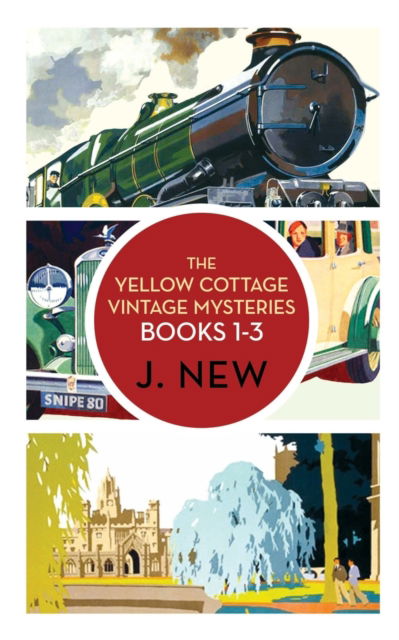 THE
YELLOW COTTAGE
VINTAGE MYSTERIES
BOOKS 1-3

J. NEW

SNIPE 80